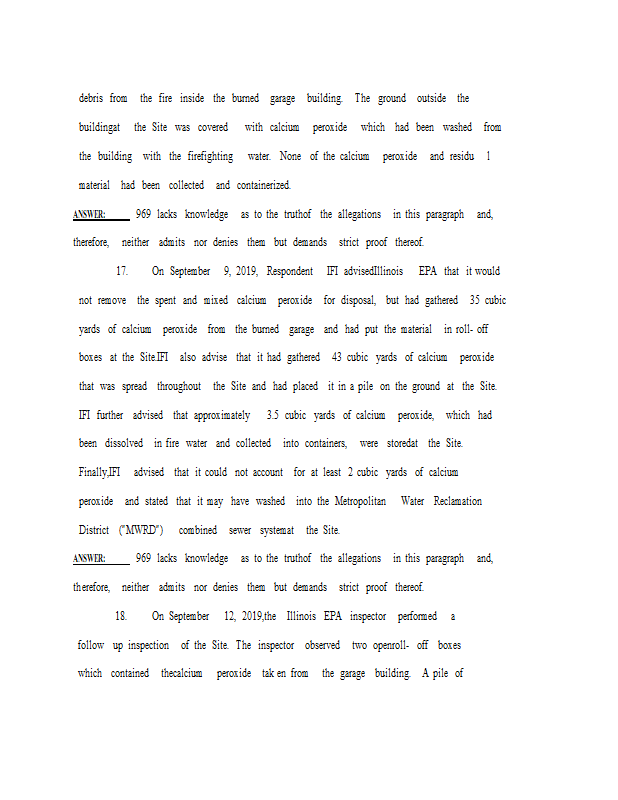 debris from the fire inside the burned garage building. The ground outside the buildingat the Site was covered with calcium peroxide which had been washed from the building with the firefighting water. None of the calcium peroxide and residu l material had been collected and containerized.

ANSWER: 969 lacks knowledge as to the truthof the allegations in this paragraph and, therefore, neither admits nor denies them but demands strict proof thereof.

17. On September 9, 2019, Respondent IFI advisedIllinois EPA that it would not remove the spent and mixed calcium peroxide for disposal, but had gathered 35 cubic yards of calcium peroxide from the burned garage and had put the material in roll- off boxes at the Site.IFI also advise that it had gathered 43 cubic yards of calcium peroxide that was spread throughout the Site and had placed it in a pile on the ground at the Site. IFI further advised that approximately 3.5 cubic yards of calcium peroxide, which had been dissolved in fire water and collected into containers, were storedat the Site. Finally,IFI advised that it could not account for at least 2 cubic yards of calcium peroxide and stated that it may have washed into the Metropolitan Water Reclamation District ("MWRD") combined sewer systemat the Site.

ANSWER: 969 lacks knowledge as to the truthof the allegations in this paragraph and, therefore, neither admits nor denies them but demands strict proof thereof.

18. On September 12, 2019,the Illinois EPA inspector performed a follow up inspection of the Site. The inspector observed two openroll- off boxes which contained thecalcium peroxide tak en from the garage building. A pile of